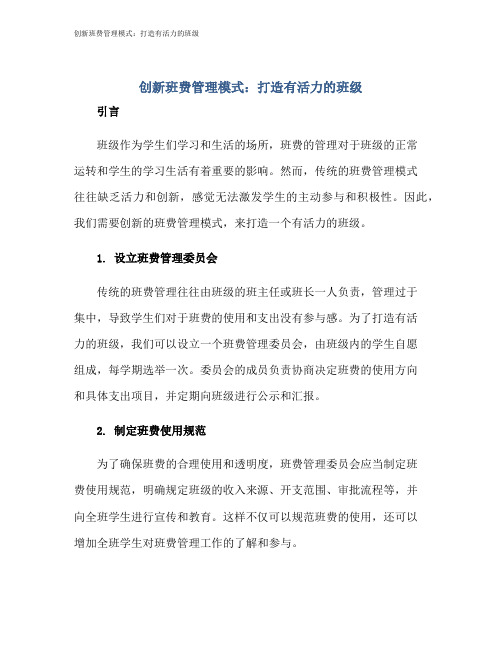 创新班费管理模式：打造有活力的班级

创新班费管理模式：打造有活力的班级

引言

班级作为学生们学习和生活的场所，班费的管理对于班级的正常运转和学生的学习生活有着重要的影响。然而，传统的班费管理模式往往缺乏活力和创新，感觉无法激发学生的主动参与和积极性。因此，我们需要创新的班费管理模式，来打造一个有活力的班级。

1. 设立班费管理委员会

传统的班费管理往往由班级的班主任或班长一人负责，管理过于集中，导致学生们对于班费的使用和支出没有参与感。为了打造有活力的班级，我们可以设立一个班费管理委员会，由班级内的学生自愿组成，每学期选举一次。委员会的成员负责协商决定班费的使用方向和具体支出项目，并定期向班级进行公示和汇报。

2. 制定班费使用规范

为了确保班费的合理使用和透明度，班费管理委员会应当制定班费使用规范，明确规定班级的收入来源、开支范围、审批流程等，并向全班学生进行宣传和教育。这样不仅可以规范班费的使用，还可以增加全班学生对班费管理工作的了解和参与。